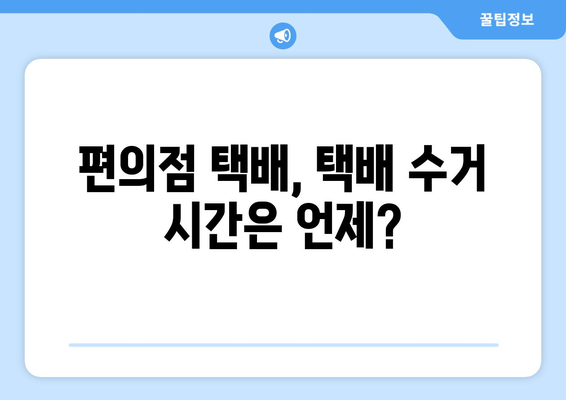 꿀팁정보

편의점 택배, 택배 수거 시간은 언제?